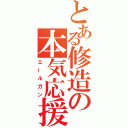 とある修造の本気応援
エールガン